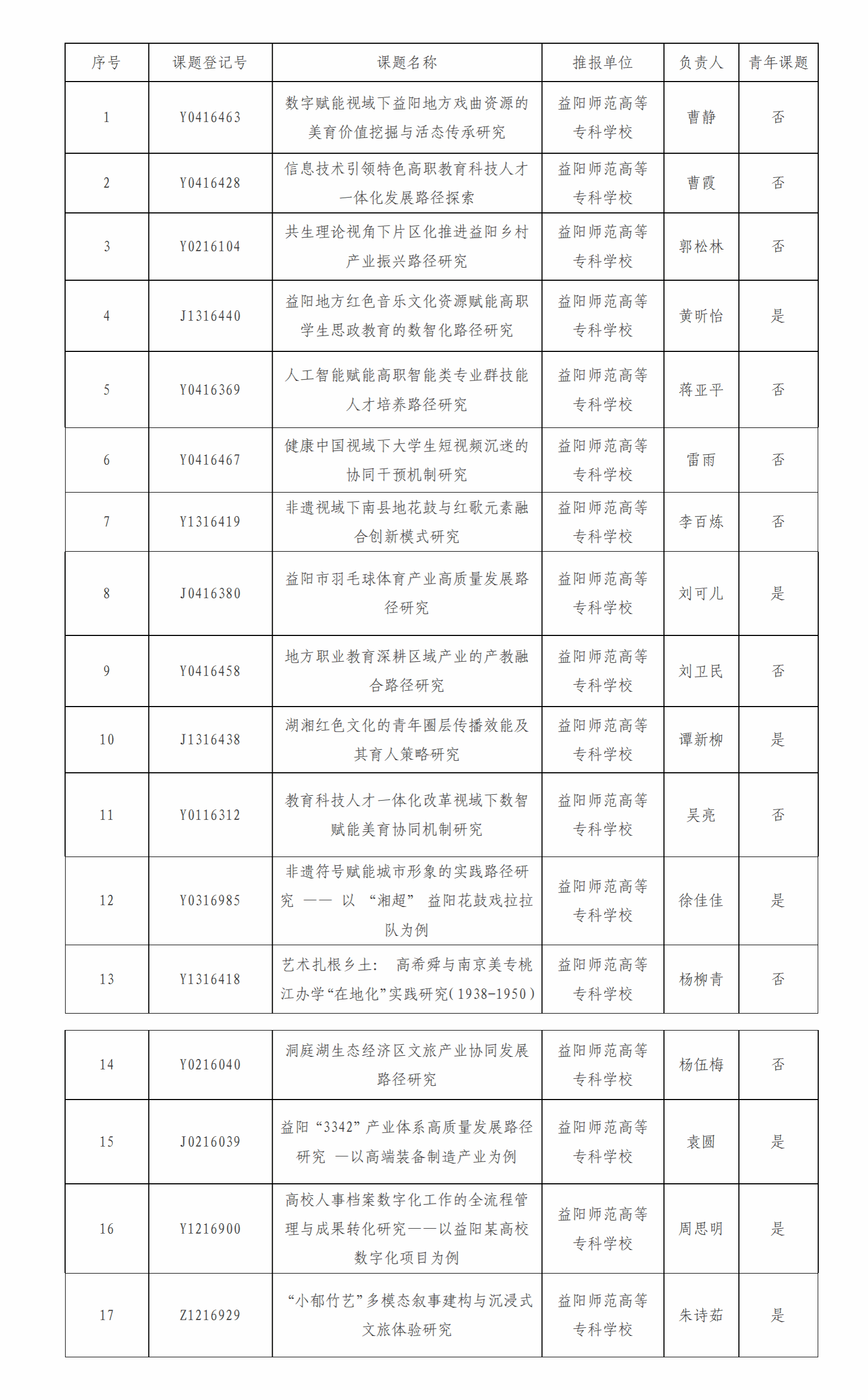 | 序号 | 课题登记号 | 课题名称 | 推报单位 | 负责人 | 青年课题 |
|---|---|---|---|---|---|
| 1 | Y0416463 | 数字赋能视域下益阳地方戏曲资源的美育价值挖掘与活态传承研究 | 益阳师范高等专科学校 | 曹静 | 否 |
| 2 | Y0416428 | 信息技术引领特色高职教育科技人才一体化发展路径探索 | 益阳师范高等专科学校 | 曹霞 | 否 |
| 3 | Y0216104 | 共生理论视角下片区化推进益阳乡村产业振兴路径研究 | 益阳师范高等专科学校 | 郭松林 | 否 |
| 4 | J1316440 | 益阳地方红色音乐文化资源赋能高职学生思政教育的数智化路径研究 | 益阳师范高等专科学校 | 黄昕怡 | 是 |
| 5 | Y0416369 | 人工智能赋能高职智能类专业群技能人才培养路径研究 | 益阳师范高等专科学校 | 蒋亚平 | 否 |
| 6 | Y0416467 | 健康中国视域下大学生短视频沉迷的协同干预机制研究 | 益阳师范高等专科学校 | 雷雨 | 否 |
| 7 | Y1316419 | 非遗视域下南县地花鼓与红歌元素融合创新模式研究 | 益阳师范高等专科学校 | 李百炼 | 否 |
| 8 | J0416380 | 益阳市羽毛球体育产业高质量发展路径研究 | 益阳师范高等专科学校 | 刘可儿 | 是 |
| 9 | Y0416458 | 地方职业教育深耕区域产业的产教融合路径研究 | 益阳师范高等专科学校 | 刘卫民 | 否 |
| 10 | J1316438 | 湖湘红色文化的青年圈层传播效能及其育人策略研究 | 益阳师范高等专科学校 | 谭新柳 | 是 |
| 11 | Y0116312 | 教育科技人才一体化改革视域下数智赋能美育协同机制研究 | 益阳师范高等专科学校 | 吴亮 | 否 |
| 12 | Y0316985 | 非遗符号赋能城市形象的实践路径研究 —— 以 “湘超” 益阳花鼓戏拉拉队为例 | 益阳师范高等专科学校 | 徐佳佳 | 是 |
| 13 | Y1316418 | 艺术扎根乡土： 高希舜与南京美专桃江办学“在地化”实践研究(1938-1950) | 益阳师范高等专科学校 | 杨柳青 | 否 |
| 14 | Y0216040 | 洞庭湖生态经济区文旅产业协同发展路径研究 | 益阳师范高等专科学校 | 杨伍梅 | 否 |
| 15 | J0216039 | 益阳 “3342” 产业体系高质量发展路径研究 —以高端装备制造产业为例 | 益阳师范高等专科学校 | 袁圆 | 是 |
| 16 | Y1216900 | 高校人事档案数字化工作的全流程管理与成果转化研究——以益阳某高校数字化项目为例 | 益阳师范高等专科学校 | 周思明 | 是 |
| 17 | Z1216929 | “小郁竹艺”多模态叙事建构与沉浸式文旅体验研究 | 益阳师范高等专科学校 | 朱诗茹 | 是 |